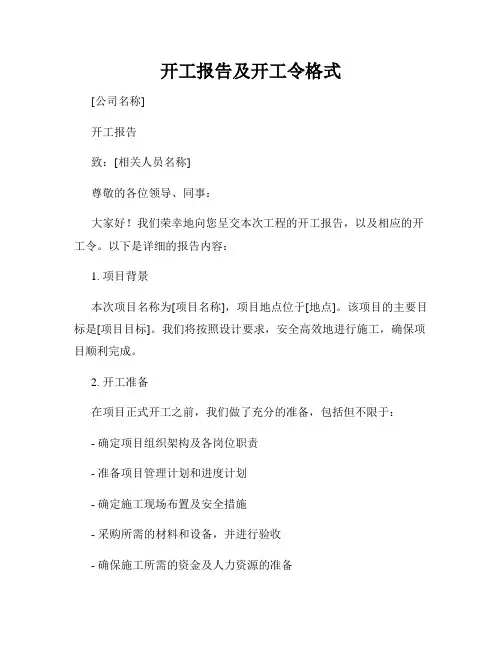 开工报告及开工令格式

[公司名称]

开工报告

致：[相关人员名称]

尊敬的各位领导、同事：

大家好！我们荣幸地向您呈交本次工程的开工报告，以及相应的开工令。以下是详细的报告内容：

1. 项目背景

本次项目名称为[项目名称]，项目地点位于[地点]。该项目的主要目标是[项目目标]。我们将按照设计要求，安全高效地进行施工，确保项目顺利完成。

2. 开工准备

在项目正式开工之前，我们做了充分的准备，包括但不限于：

- 确定项目组织架构及各岗位职责

- 准备项目管理计划和进度计划

- 确定施工现场布置及安全措施

- 采购所需的材料和设备，并进行验收

- 确保施工所需的资金及人力资源的准备